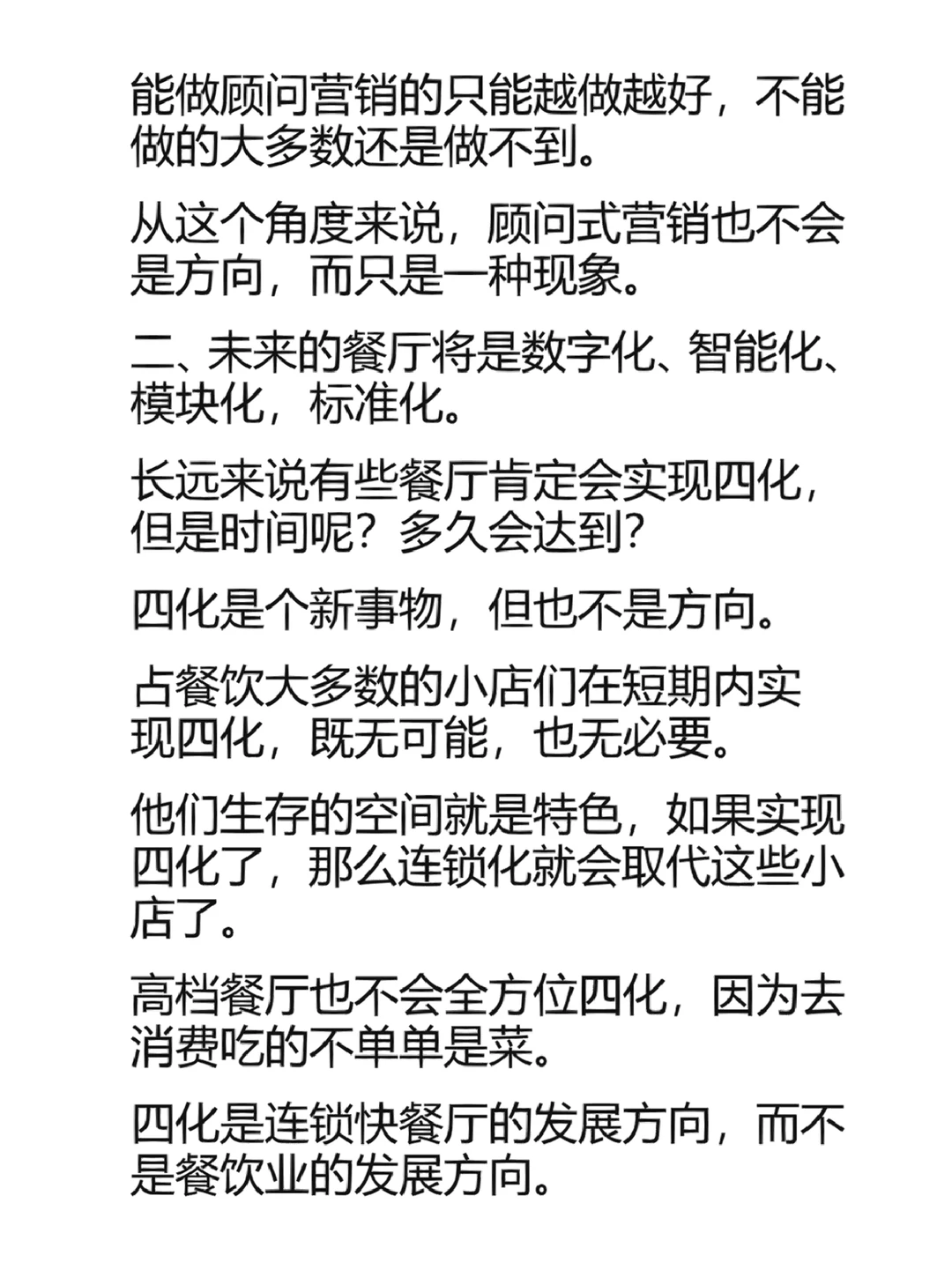 能做顾问营销的只能越做越好，不能做的大多数还是做不到。

从这个角度来说，顾问式营销也不会是方向，而只是一种现象。

二、未来的餐厅将是数字化、智能化、模块化，标准化。

长远来说有些餐厅肯定会实现四化，但是时间呢？多久会达到?

四化是个新事物，但也不是方向。

占餐饮大多数的小店们在短期内实现四化，既无可能，也无必要。

他们生存的空间就是特色，如果实现四化了，那么连锁化就会取代这些小店了。

高档餐厅也不会全方位四化，因为去消费吃的不单单是菜。

四化是连锁快餐厅的发展方向，而不是餐饮业的发展方向。